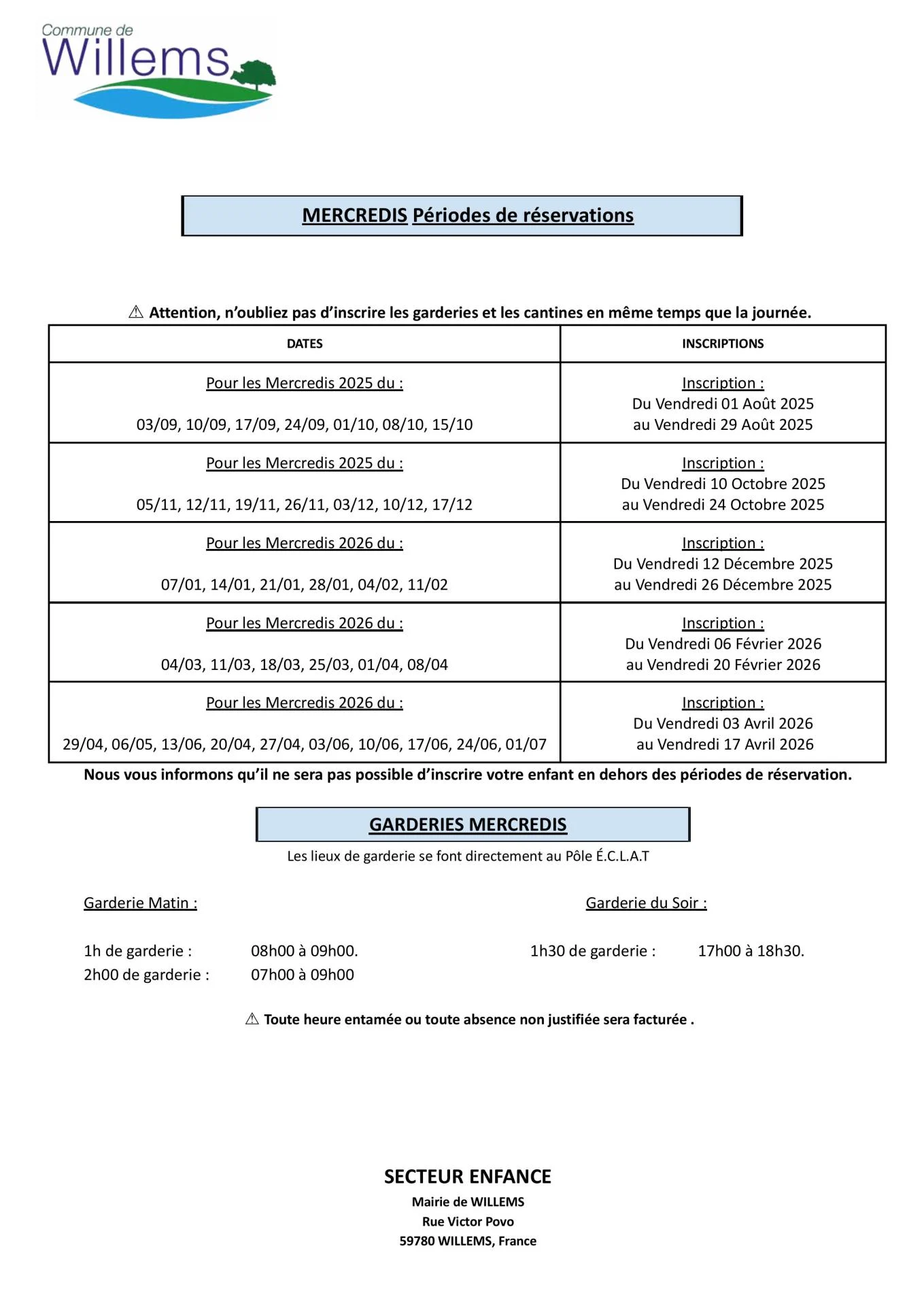 Commune de
Willems

MERCREDIS Périodes de réservations

⚠ Attention, n'oubliez pas d'inscrire les garderies et les cantines en même temps que la journée.

| DATES | INSCRIPTIONS |
|---|---|
| Pour les Mercredis 2025 du : 03/09, 10/09, 17/09, 24/09, 01/10, 08/10, 15/10 | Inscription : Du Vendredi 01 Août 2025 au Vendredi 29 Août 2025 |
| Pour les Mercredis 2025 du : 05/11, 12/11, 19/11, 26/11, 03/12, 10/12, 17/12 | Inscription : Du Vendredi 10 Octobre 2025 au Vendredi 24 Octobre 2025 |
| Pour les Mercredis 2026 du : 07/01, 14/01, 21/01, 28/01, 04/02, 11/02 | Inscription : Du Vendredi 12 Décembre 2025 au Vendredi 26 Décembre 2025 |
| Pour les Mercredis 2026 du : 04/03, 11/03, 18/03, 25/03, 01/04, 08/04 | Inscription : Du Vendredi 06 Février 2026 au Vendredi 20 Février 2026 |
| Pour les Mercredis 2026 du : 29/04, 06/05, 13/06, 20/04, 27/04, 03/06, 10/06, 17/06, 24/06, 01/07 | Inscription : Du Vendredi 03 Avril 2026 au Vendredi 17 Avril 2026 |

Nous vous informons qu'il ne sera pas possible d'inscrire votre enfant en dehors des périodes de réservation.

GARDERIES MERCREDIS

Les lieux de garderie se font directement au Pôle É.C.L.A.T

Garderie Matin :

1h de garderie : 08h00 à 09h00.
2h00 de garderie : 07h00 à 09h00

Garderie du Soir :

1h30 de garderie : 17h00 à 18h30.

⚠ Toute heure entamée ou toute absence non justifiée sera facturée .

SECTEUR ENFANCE
Mairie de WILLEMS
Rue Victor Povo
59780 WILLEMS, France